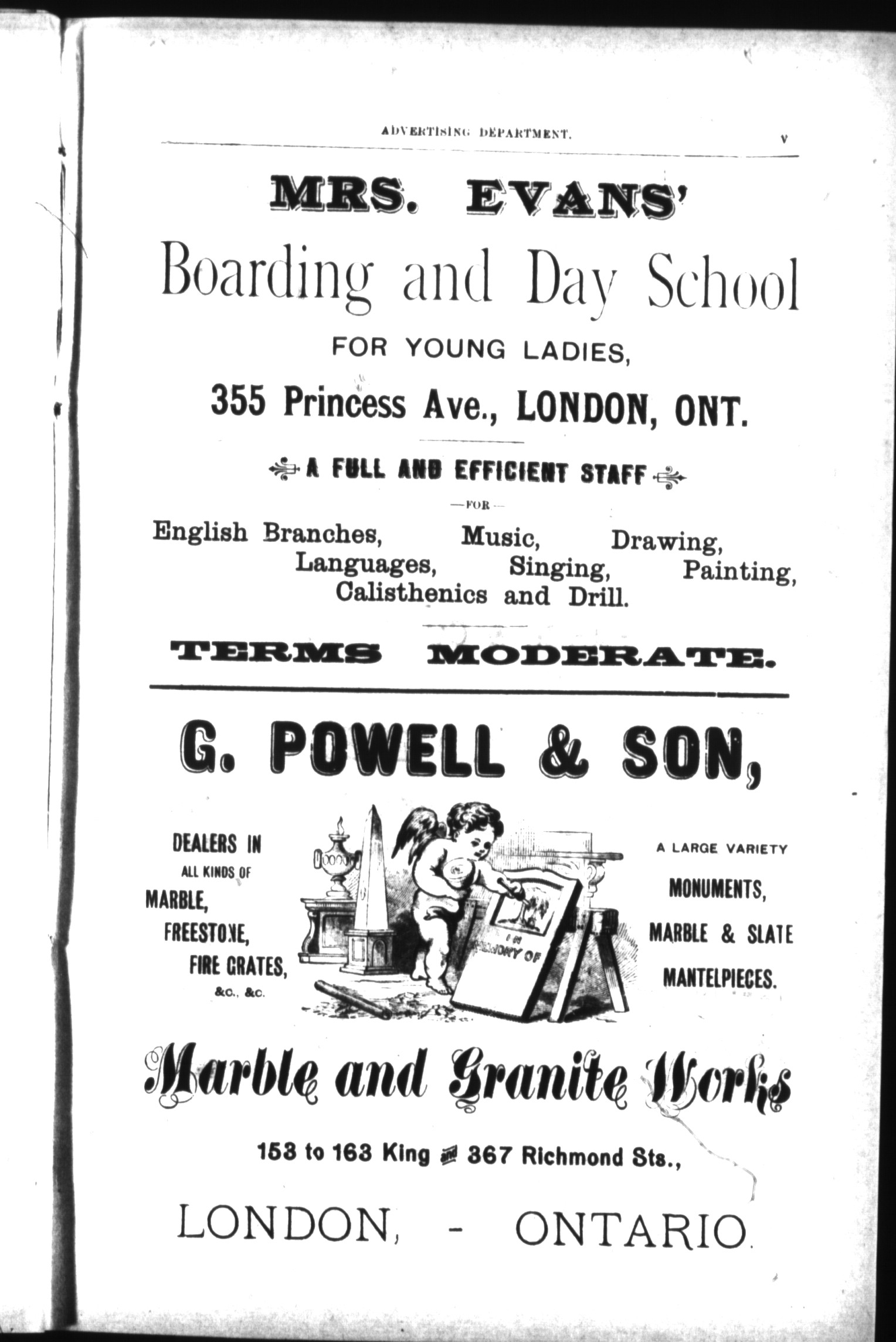 ADVERTISING DEPARTMENT. v

MRS. EVANS'

Boarding and Day School

FOR YOUNG LADIES,

355 Princess Ave., LONDON, ONT.

A FULL AND EFFICIENT STAFF

—FOR—

English Branches, Music, Drawing, Languages, Singing, Painting, Calisthenics and Drill.

TERMS MODERATE.

G. POWELL & SON,

DEALERS IN ALL KINDS OF MARBLE, FREESTONE, FIRE GRATES, &C., &C.

IN MEMORY OF

A LARGE VARIETY MONUMENTS, MARBLE & SLATE MANTELPIECES.

Marble and Granite Works

153 to 163 King and 367 Richmond Sts.,

LONDON, - ONTARIO.